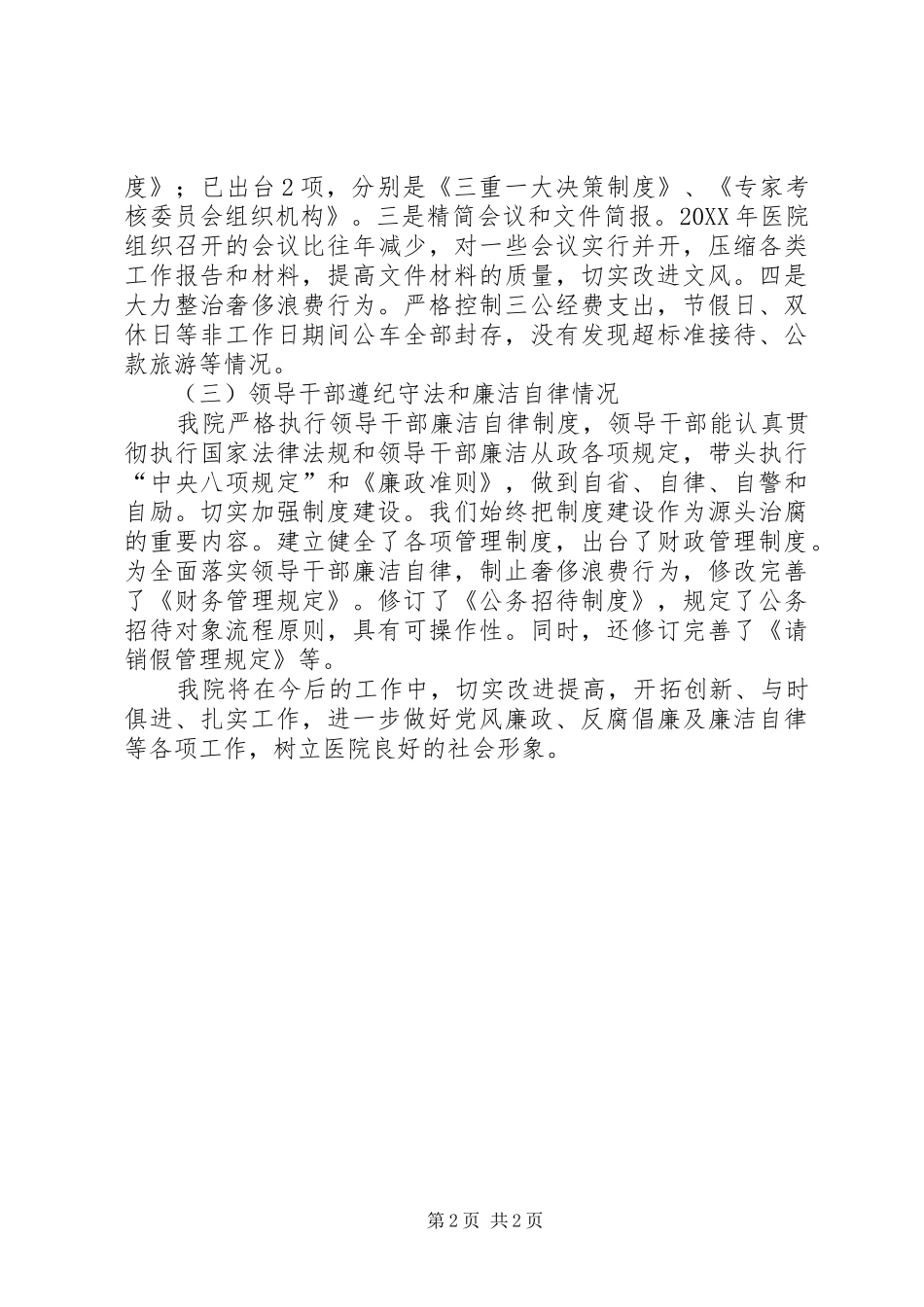 度》；已出台2项，分别是《三重一大决策制度》、《专家考核委员会组织机构》。三是精简会议和文件简报。20XX年医院组织召开的会议比往年减少，对一些会议实行并开，压缩各类工作报告和材料，提高文件材料的质量，切实改进文风。四是大力整治奢侈浪费行为。严格控制三公经费支出，节假日、双休日等非工作日期间公车全部封存，没有发现超标准接待、公款旅游等情况。

（三）领导干部遵纪守法和廉洁自律情况

我院严格执行领导干部廉洁自律制度，领导干部能认真贯彻执行国家法律法规和领导干部廉洁从政各项规定，带头执行“中央八项规定”和《廉政准则》，做到自省、自律、自警和自励。切实加强制度建设。我们始终把制度建设作为源头治腐的重要内容。建立健全了各项管理制度，出台了财政管理制度。为全面落实领导干部廉洁自律，制止奢侈浪费行为，修改完善了《财务管理规定》。修订了《公务招待制度》，规定了公务招待对象流程原则，具有可操作性。同时，还修订完善了《请销假管理规定》等。

我院将在今后的工作中，切实改进提高，开拓创新、与时俱进、扎实工作，进一步做好党风廉政、反腐倡廉及廉洁自律等各项工作，树立医院良好的社会形象。

第2页 共2页